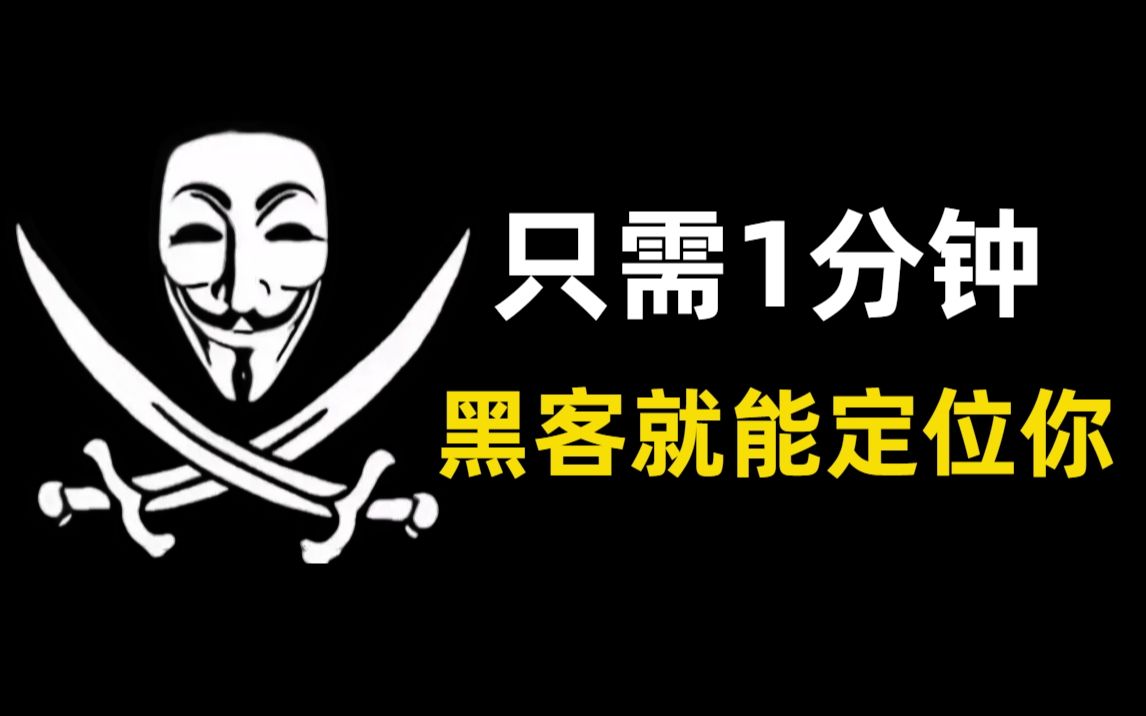 只需1分钟
黑客就能定位你